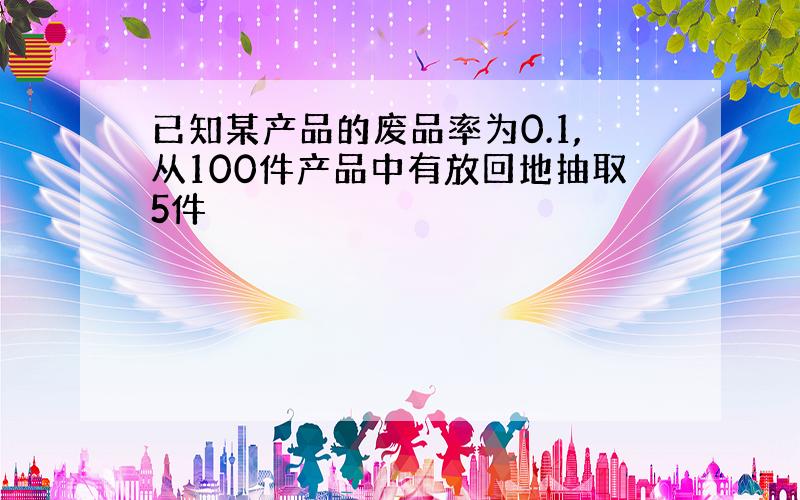 已知某产品的废品率为0.1，从100件产品中有放回地抽取5件